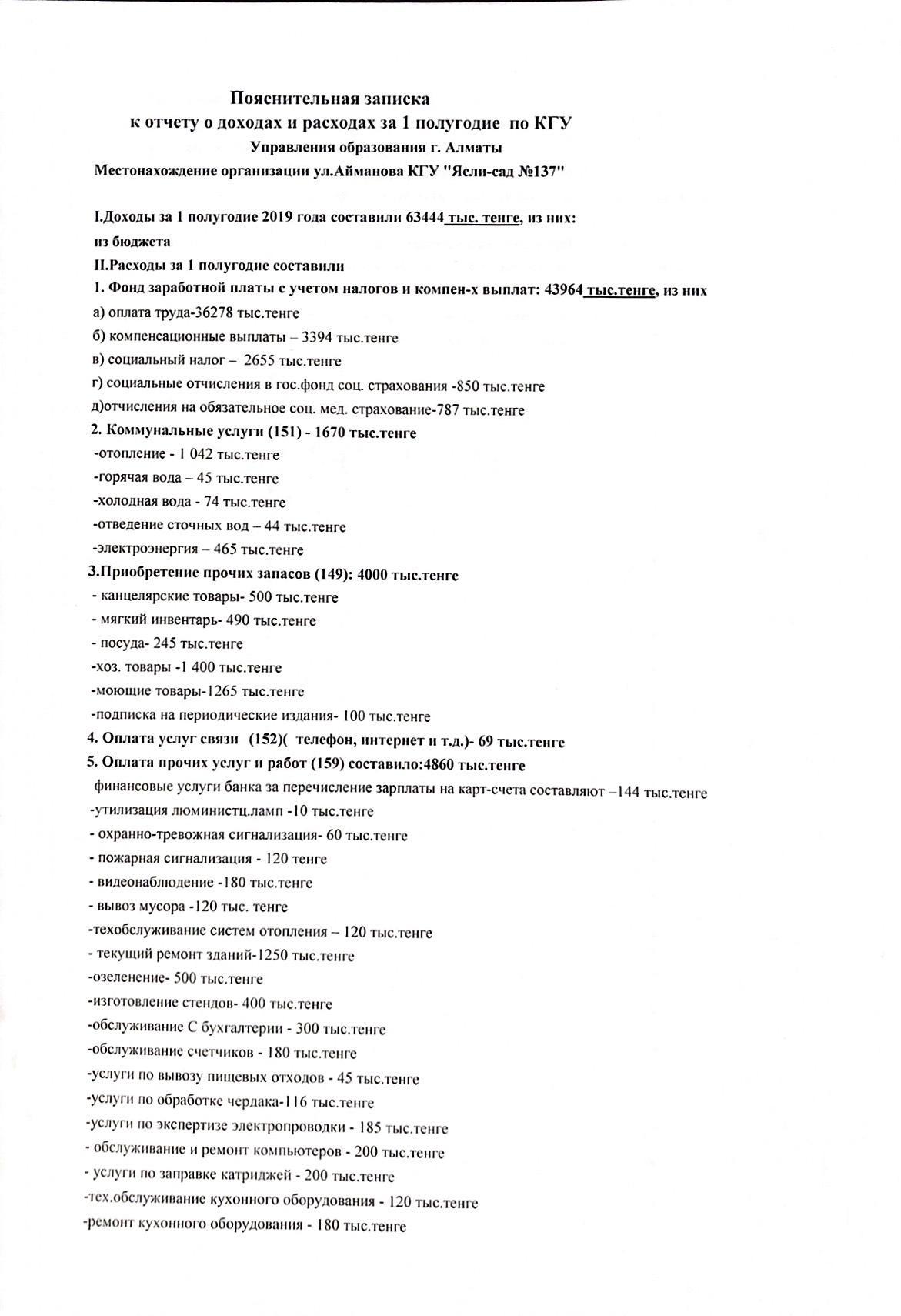 Пояснительная записка
к отчету о доходах и расходах за 1 полугодие по КГУ
Управления образования г. Алматы
Местонахождение организации ул.Айманова КГУ "Ясли-сад №137"

I.Доходы за 1 полугодие 2019 года составили 63444 тыс. тенге, из них:
из бюджета
II.Расходы за 1 полугодие составили
1. Фонд заработной платы с учетом налогов и компен-х выплат: 43964 тыс.тенге, из них
а) оплата труда-36278 тыс.тенге
б) компенсационные выплаты – 3394 тыс.тенге
в) социальный налог – 2655 тыс.тенге
г) социальные отчисления в гос.фонд соц. страхования -850 тыс.тенге
д)отчисления на обязательное соц. мед. страхование-787 тыс.тенге
2. Коммунальные услуги (151) - 1670 тыс.тенге
-отопление - 1 042 тыс.тенге
-горячая вода – 45 тыс.тенге
-холодная вода - 74 тыс.тенге
-отведение сточных вод – 44 тыс.тенге
-электроэнергия – 465 тыс.тенге
3.Приобретение прочих запасов (149): 4000 тыс.тенге
- канцелярские товары- 500 тыс.тенге
- мягкий инвентарь- 490 тыс.тенге
- посуда- 245 тыс.тенге
-хоз. товары -1 400 тыс.тенге
-моющие товары-1265 тыс.тенге
-подписка на периодические издания- 100 тыс.тенге
4. Оплата услуг связи (152)( телефон, интернет и т.д.)- 69 тыс.тенге
5. Оплата прочих услуг и работ (159) составило:4860 тыс.тенге
финансовые услуги банка за перечисление зарплаты на карт-счета составляют –144 тыс.тенге
-утилизация люминистц.ламп -10 тыс.тенге
- охранно-тревожная сигнализация- 60 тыс.тенге
- пожарная сигнализация - 120 тенге
- видеонаблюдение -180 тыс.тенге
- вывоз мусора -120 тыс. тенге
-техобслуживание систем отопления – 120 тыс.тенге
- текущий ремонт зданий-1250 тыс.тенге
-озеленение- 500 тыс.тенге
-изготовление стендов- 400 тыс.тенге
-обслуживание С бухгалтерии - 300 тыс.тенге
-обслуживание счетчиков - 180 тыс.тенге
-услуги по вывозу пищевых отходов - 45 тыс.тенге
-услуги по обработке чердака-116 тыс.тенге
-услуги по экспертизе электропроводки - 185 тыс.тенге
- обслуживание и ремонт компьютеров - 200 тыс.тенге
- услуги по заправке катриджей - 200 тыс.тенге
-тех.обслуживание кухонного оборудования - 120 тыс.тенге
-ремонт кухонного оборудования - 180 тыс.тенге